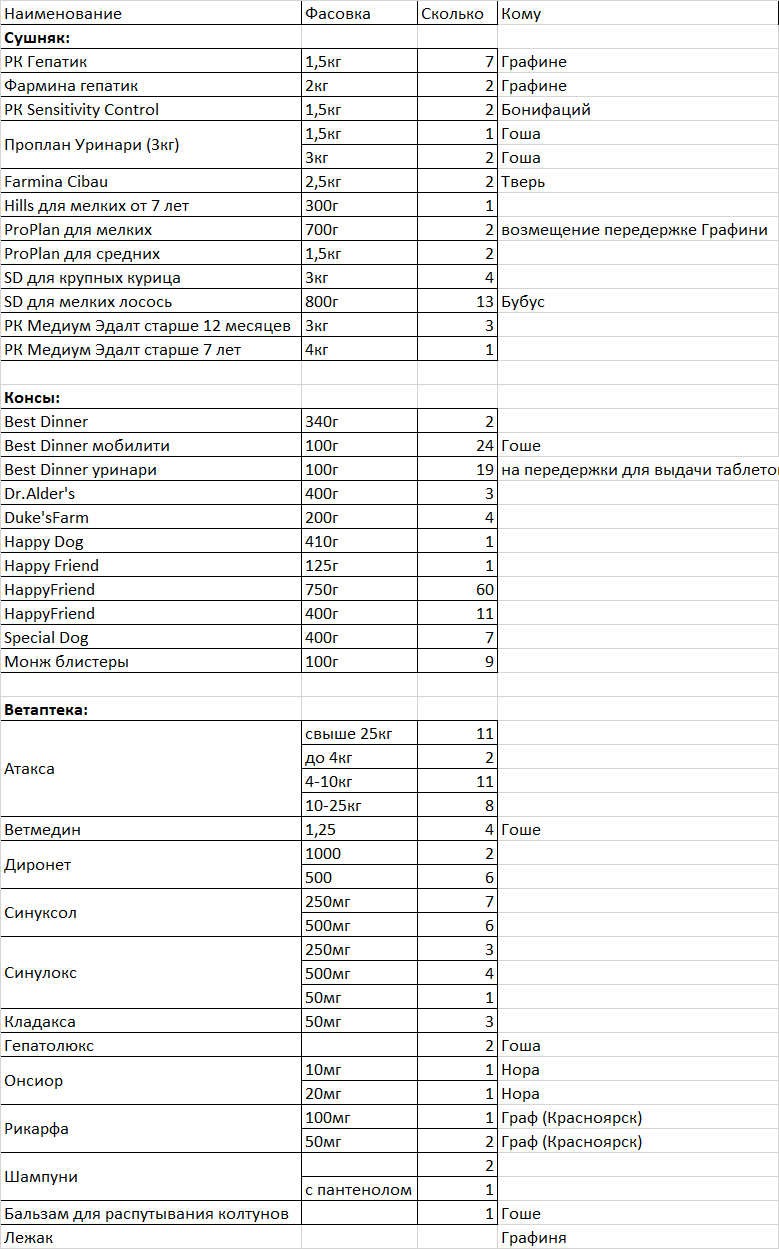 | Наименование | Фасовка | Сколько | Кому |
|---|---|---|---|
| **Сушняк:** | | | |
| РК Гепатик | 1,5кг | 7 | Графине |
| Фармина гепатик | 2кг | 2 | Графине |
| РК Sensitivity Control | 1,5кг | 2 | Бонифаций |
| Проплан Уринари (3кг) | 1,5кг | 1 | Гоша |
| | 3кг | 2 | Гоша |
| Farmina Cibau | 2,5кг | 2 | Тверь |
| Hills для мелких от 7 лет | 300г | 1 | |
| ProPlan для мелких | 700г | 2 | возмещение передержке Графини |
| ProPlan для средних | 1,5кг | 2 | |
| SD для крупных курица | 3кг | 4 | |
| SD для мелких лосось | 800г | 13 | Бубус |
| РК Медиум Эдалт старше 12 месяцев | 3кг | 3 | |
| РК Медиум Эдалт старше 7 лет | 4кг | 1 | |
| | | | |
| **Консы:** | | | |
| Best Dinner | 340г | 2 | |
| Best Dinner мобилити | 100г | 24 | Гоше |
| Best Dinner уринари | 100г | 19 | на передержки для выдачи таблето |
| Dr.Alder's | 400г | 3 | |
| Duke'sFarm | 200г | 4 | |
| Happy Dog | 410г | 1 | |
| Happy Friend | 125г | 1 | |
| HappyFriend | 750г | 60 | |
| HappyFriend | 400г | 11 | |
| Special Dog | 400г | 7 | |
| Монж блистеры | 100г | 9 | |
| | | | |
| **Ветаптека:** | | | |
| Атакса | свыше 25кг | 11 | |
| | до 4кг | 2 | |
| | 4-10кг | 11 | |
| | 10-25кг | 8 | |
| Ветмедин | 1,25 | 4 | Гоше |
| Диронет | 1000 | 2 | |
| | 500 | 6 | |
| Синуксол | 250мг | 7 | |
| | 500мг | 6 | |
| Синулокс | 250мг | 3 | |
| | 500мг | 4 | |
| | 50мг | 1 | |
| Кладакса | 50мг | 3 | |
| Гепатолюкс | | 2 | Гоша |
| Онсиор | 10мг | 1 | Нора |
| | 20мг | 1 | Нора |
| Рикарфа | 100мг | 1 | Граф (Красноярск) |
| | 50мг | 2 | Граф (Красноярск) |
| Шампуни | | 2 | |
| | с пантенолом | 1 | |
| Бальзам для распутывания колтунов | | 1 | Гоше |
| Лежак | | | Графиня |